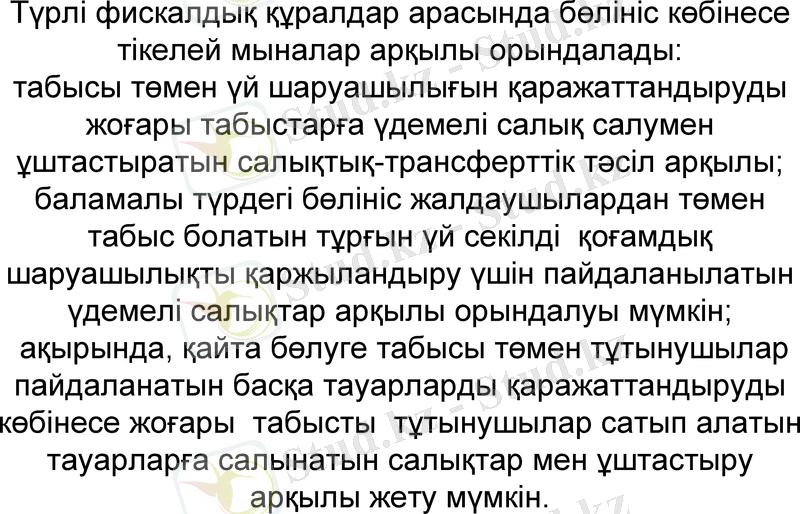 Түрлі фискалдық құралдар арасында бөлініс көбінесе тікелей мыналар арқылы орындалады: табысы төмен үй шаруашылығын қаражаттандыруды жоғары табыстарға үдемелі салық салумен ұштастыратын салықтық-трансферттік тәсіл арқылы; баламалы түрдегі бөлініс жалдаушылардан төмен табыс болатын тұрғын үй секілді қоғамдық шаруашылықты қаржыландыру үшін пайдаланылатын үдемелі салықтар арқылы орындалуы мүмкін; ақырында, қайта бөлуге табысы төмен тұтынушылар пайдаланатын басқа тауарларды қаражаттандыруды көбінесе жоғары табысты тұтынушылар сатып алатын тауарларға салынатын салықтар мен ұштастыру арқылы жету мүмкін.

Stud.kz - Stud.kz